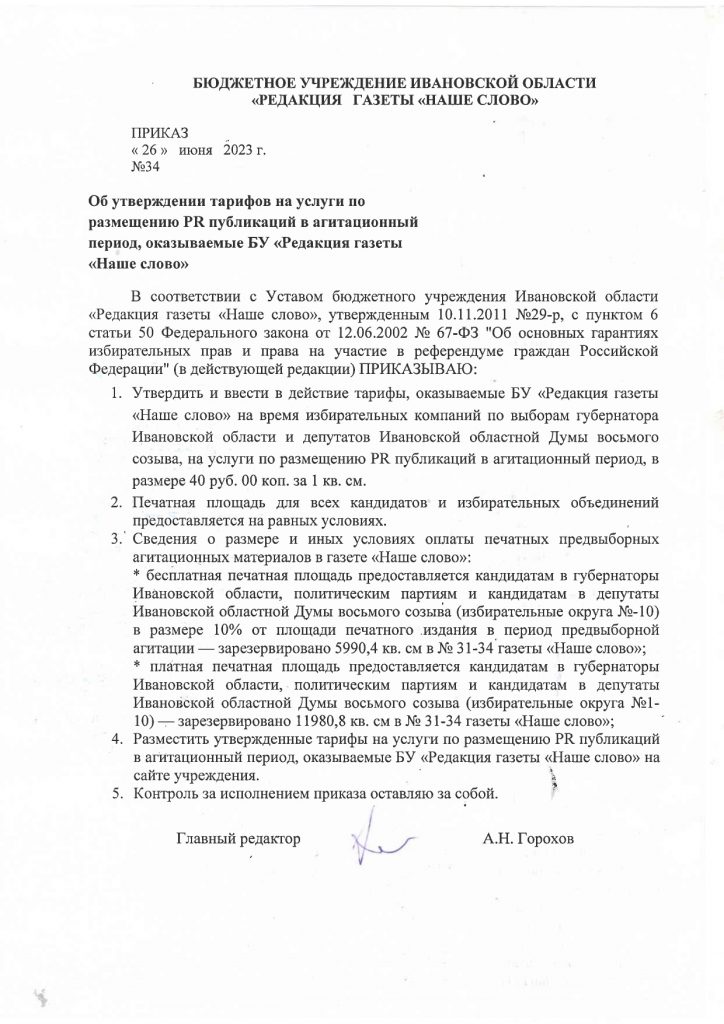 БЮДЖЕТНОЕ УЧРЕЖДЕНИЕ ИВАНОВСКОЙ ОБЛАСТИ
«РЕДАКЦИЯ ГАЗЕТЫ «НАШЕ СЛОВО»

ПРИКАЗ
« 26 » июня 2023 г.
№34

Об утверждении тарифов на услуги по размещению PR публикаций в агитационный период, оказываемые БУ «Редакция газеты «Наше слово»

В соответствии с Уставом бюджетного учреждения Ивановской области «Редакция газеты «Наше слово», утвержденным 10.11.2011 №29-р, с пунктом 6 статьи 50 Федерального закона от 12.06.2002 № 67-ФЗ "Об основных гарантиях избирательных прав и права на участие в референдуме граждан Российской Федерации" (в действующей редакции) ПРИКАЗЫВАЮ:

1. Утвердить и ввести в действие тарифы, оказываемые БУ «Редакция газеты «Наше слово» на время избирательных компаний по выборам губернатора Ивановской области и депутатов Ивановской областной Думы восьмого созыва, на услуги по размещению PR публикаций в агитационный период, в размере 40 руб. 00 коп. за 1 кв. см.
2. Печатная площадь для всех кандидатов и избирательных объединений предоставляется на равных условиях.
3. Сведения о размере и иных условиях оплаты печатных предвыборных агитационных материалов в газете «Наше слово»:
* бесплатная печатная площадь предоставляется кандидатам в губернаторы Ивановской области, политическим партиям и кандидатам в депутаты Ивановской областной Думы восьмого созыва (избирательные округа №-10) в размере 10% от площади печатного издания в период предвыборной агитации — зарезервировано 5990,4 кв. см в № 31-34 газеты «Наше слово»;
* платная печатная площадь предоставляется кандидатам в губернаторы Ивановской области, политическим партиям и кандидатам в депутаты Ивановской областной Думы восьмого созыва (избирательные округа №1-10) — зарезервировано 11980,8 кв. см в № 31-34 газеты «Наше слово»;
4. Разместить утвержденные тарифы на услуги по размещению PR публикаций в агитационный период, оказываемые БУ «Редакция газеты «Наше слово» на сайте учреждения.
5. Контроль за исполнением приказа оставляю за собой.

Главный редактор А.Н. Горохов